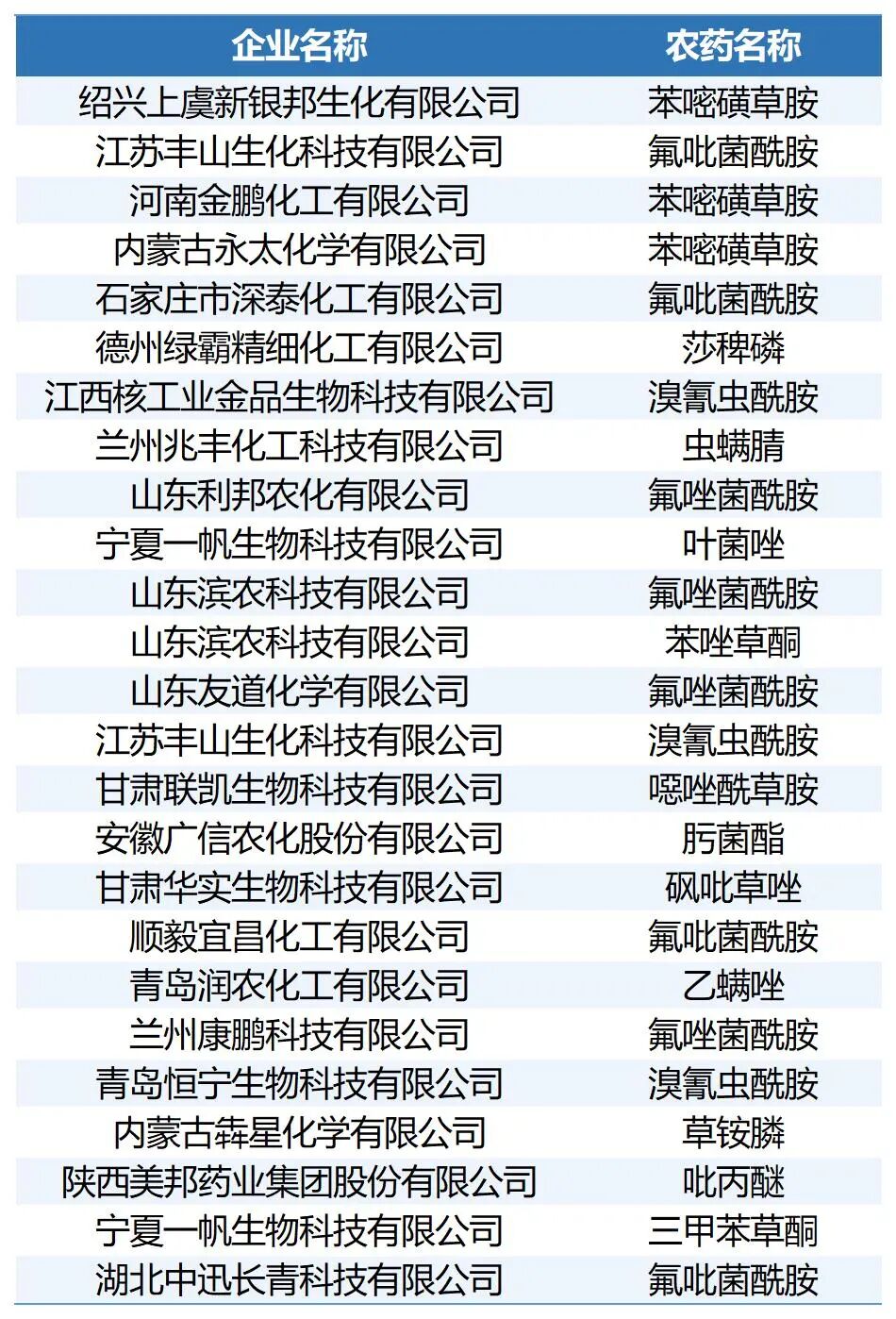 | 企业名称 | 农药名称 |
|---|---|
| 绍兴上虞新银邦生化有限公司 | 苯嘧磺草胺 |
| 江苏丰山生化科技有限公司 | 氟吡菌酰胺 |
| 河南金鹏化工有限公司 | 苯嘧磺草胺 |
| 内蒙古永太化学有限公司 | 苯嘧磺草胺 |
| 石家庄市深泰化工有限公司 | 氟吡菌酰胺 |
| 德州绿霸精细化工有限公司 | 莎稗磷 |
| 江西核工业金品生物科技有限公司 | 溴氰虫酰胺 |
| 兰州兆丰化工科技有限公司 | 虫螨腈 |
| 山东利邦农化有限公司 | 氟唑菌酰胺 |
| 宁夏一帆生物科技有限公司 | 叶菌唑 |
| 山东滨农科技有限公司 | 氟唑菌酰胺 |
| 山东滨农科技有限公司 | 苯唑草酮 |
| 山东友道化学有限公司 | 氟唑菌酰胺 |
| 江苏丰山生化科技有限公司 | 溴氰虫酰胺 |
| 甘肃联凯生物科技有限公司 | 噁唑酰草胺 |
| 安徽广信农化股份有限公司 | 肟菌酯 |
| 甘肃华实生物科技有限公司 | 砜吡草唑 |
| 顺毅宜昌化工有限公司 | 氟吡菌酰胺 |
| 青岛润农化工有限公司 | 乙螨唑 |
| 兰州康鹏科技有限公司 | 氟唑菌酰胺 |
| 青岛恒宁生物科技有限公司 | 溴氰虫酰胺 |
| 内蒙古犇星化学有限公司 | 草铵膦 |
| 陕西美邦药业集团股份有限公司 | 吡丙醚 |
| 宁夏一帆生物科技有限公司 | 三甲苯草酮 |
| 湖北中迅长青科技有限公司 | 氟吡菌酰胺 |